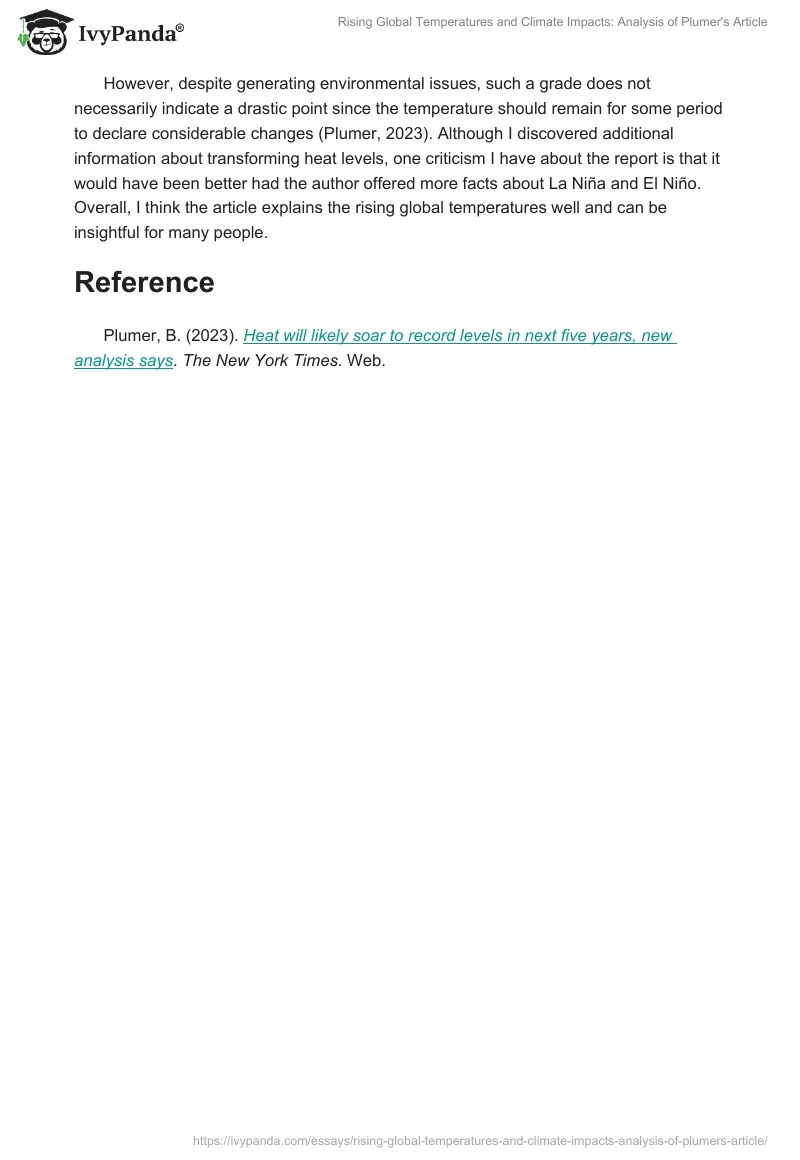 IvyPanda®

Rising Global Temperatures and Climate Impacts: Analysis of Plumer's Article

However, despite generating environmental issues, such a grade does not necessarily indicate a drastic point since the temperature should remain for some period to declare considerable changes (Plumer, 2023). Although I discovered additional information about transforming heat levels, one criticism I have about the report is that it would have been better had the author offered more facts about La Niña and El Niño. Overall, I think the article explains the rising global temperatures well and can be insightful for many people.

Reference

Plumer, B. (2023). Heat will likely soar to record levels in next five years, new analysis says. The New York Times. Web.

https://ivypanda.com/essays/rising-global-temperatures-and-climate-impacts-analysis-of-plumers-article/